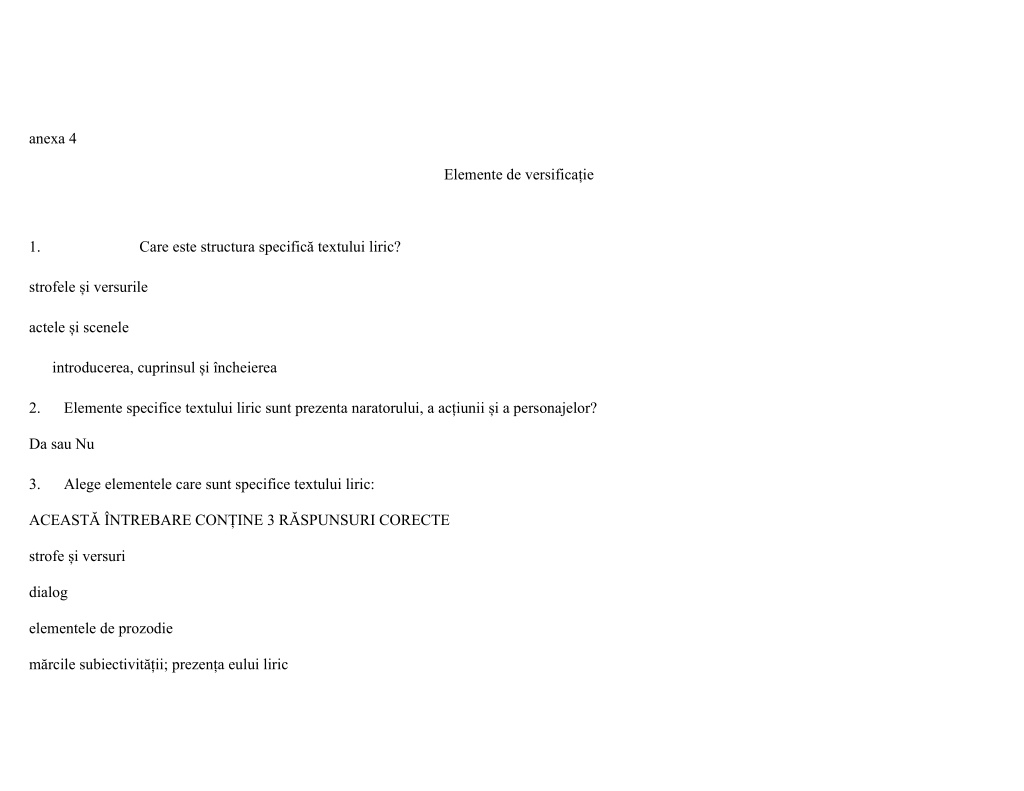 anexa 4

Elemente de versificație

1. Care este structura specifică textului liric?

strofele și versurile

actele și scenele

introducerea, cuprinsul și încheierea

2. Elemente specifice textului liric sunt prezenta naratorului, a acțiunii și a personajelor?

Da sau Nu

3. Alege elementele care sunt specifice textului liric:

ACEASTĂ ÎNTREBARE CONȚINE 3 RĂSPUNSURI CORECTE

strofe și versuri

dialog

elementele de prozodie

mărcile subiectivității; prezența eului liric